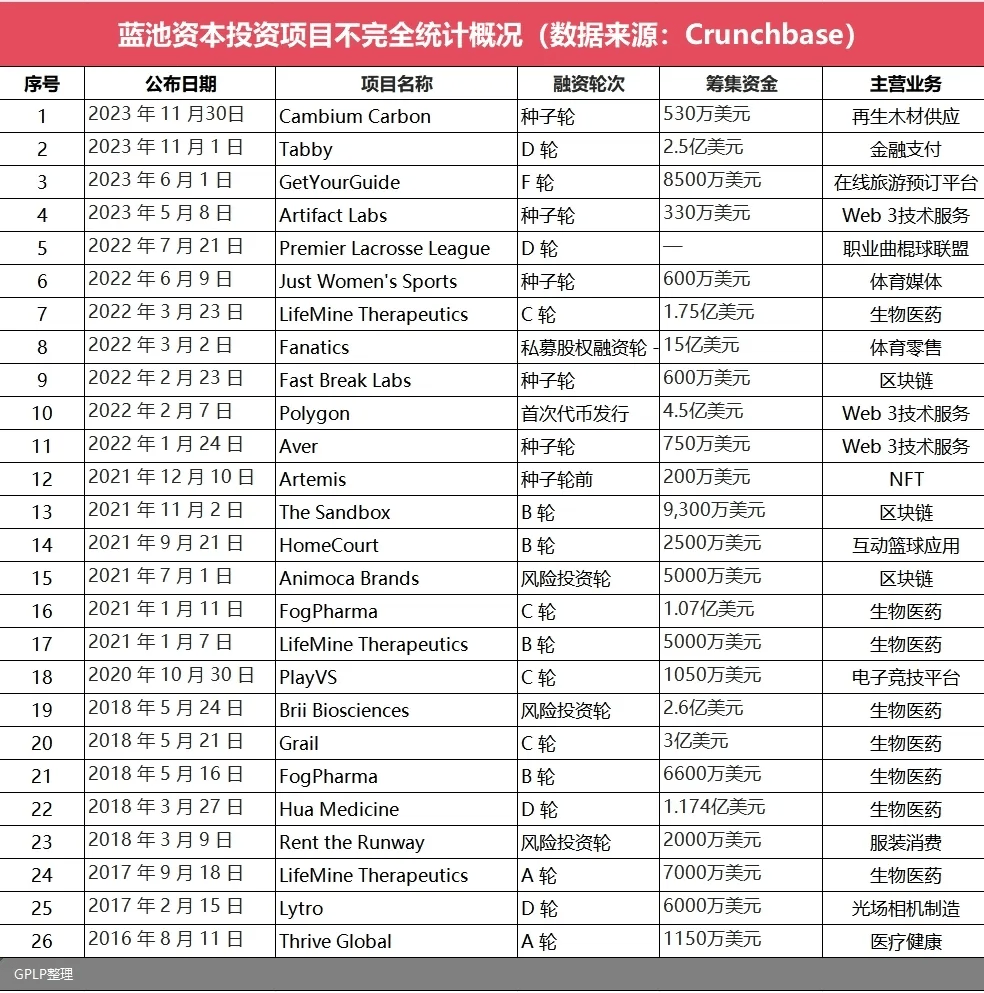 蓝池资本投资项目不完全统计概况（数据来源：Crunchbase）

| 序号 | 公布日期 | 项目名称 | 融资轮次 | 筹集资金 | 主营业务 |
|---|---|---|---|---|---|
| 1 | 2023 年 11 月30日 | Cambium Carbon | 种子轮 | 530万美元 | 再生木材供应 |
| 2 | 2023 年 11 月 1 日 | Tabby | D 轮 | 2.5亿美元 | 金融支付 |
| 3 | 2023 年 6 月 1 日 | GetYourGuide | F 轮 | 8500万美元 | 在线旅游预订平台 |
| 4 | 2023 年 5 月 8 日 | Artifact Labs | 种子轮 | 330万美元 | Web 3技术服务 |
| 5 | 2022 年 7 月 21 日 | Premier Lacrosse League | D 轮 | — | 职业曲棍球联盟 |
| 6 | 2022 年 6 月 9 日 | Just Women's Sports | 种子轮 | 600万美元 | 体育媒体 |
| 7 | 2022 年 3 月 23 日 | LifeMine Therapeutics | C 轮 | 1.75亿美元 | 生物医药 |
| 8 | 2022 年 3 月 2 日 | Fanatics | 私募股权融资轮 - | 15亿美元 | 体育零售 |
| 9 | 2022 年 2 月 23 日 | Fast Break Labs | 种子轮 | 600万美元 | 区块链 |
| 10 | 2022 年 2 月 7 日 | Polygon | 首次代币发行 | 4.5亿美元 | Web 3技术服务 |
| 11 | 2022 年 1 月 24 日 | Aver | 种子轮 | 750万美元 | Web 3技术服务 |
| 12 | 2021 年 12 月 10 日 | Artemis | 种子轮前 | 200万美元 | NFT |
| 13 | 2021 年 11 月 2 日 | The Sandbox | B 轮 | 9,300万美元 | 区块链 |
| 14 | 2021 年 9 月 21 日 | HomeCourt | B 轮 | 2500万美元 | 互动篮球应用 |
| 15 | 2021 年 7 月 1 日 | Animoca Brands | 风险投资轮 | 5000万美元 | 区块链 |
| 16 | 2021 年 1 月 11 日 | FogPharma | C 轮 | 1.07亿美元 | 生物医药 |
| 17 | 2021 年 1 月 7 日 | LifeMine Therapeutics | B 轮 | 5000万美元 | 生物医药 |
| 18 | 2020 年 10 月 30 日 | PlayVS | C 轮 | 1050万美元 | 电子竞技平台 |
| 19 | 2018 年 5 月 24 日 | Brii Biosciences | 风险投资轮 | 2.6亿美元 | 生物医药 |
| 20 | 2018 年 5 月 21 日 | Grail | C 轮 | 3亿美元 | 生物医药 |
| 21 | 2018 年 5 月 16 日 | FogPharma | B 轮 | 6600万美元 | 生物医药 |
| 22 | 2018 年 3 月 27 日 | Hua Medicine | D 轮 | 1.174亿美元 | 生物医药 |
| 23 | 2018 年 3 月 9 日 | Rent the Runway | 风险投资轮 | 2000万美元 | 服装消费 |
| 24 | 2017 年 9 月 18 日 | LifeMine Therapeutics | A 轮 | 7000万美元 | 生物医药 |
| 25 | 2017 年 2 月 15 日 | Lytro | D 轮 | 6000万美元 | 光场相机制造 |
| 26 | 2016 年 8 月 11 日 | Thrive Global | A 轮 | 1150万美元 | 医疗健康 |

GPLP整理